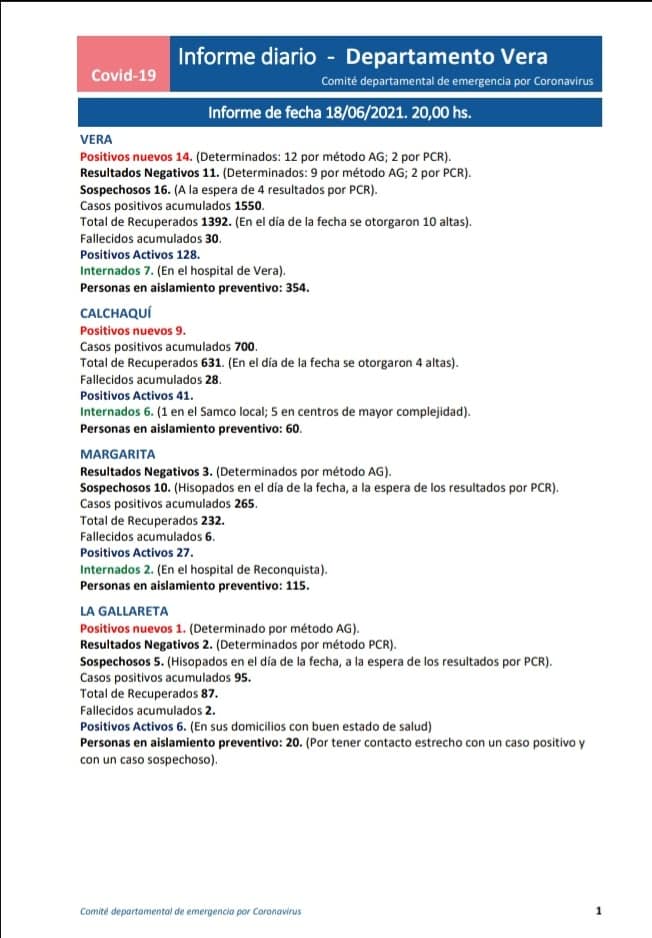 Covid-19

Informe diario - Departamento Vera

Comité departamental de emergencia por Coronavirus

Informe de fecha 18/06/2021. 20,00 hs.

VERA
Positivos nuevos 14. (Determinados: 12 por método AG; 2 por PCR).
Resultados Negativos 11. (Determinados: 9 por método AG; 2 por PCR).
Sospechosos 16. (A la espera de 4 resultados por PCR).
Casos positivos acumulados 1550.
Total de Recuperados 1392. (En el día de la fecha se otorgaron 10 altas).
Fallecidos acumulados 30.
Positivos Activos 128.
Internados 7. (En el hospital de Vera).
Personas en aislamiento preventivo: 354.

CALCHAQUÍ
Positivos nuevos 9.
Casos positivos acumulados 700.
Total de Recuperados 631. (En el día de la fecha se otorgaron 4 altas).
Fallecidos acumulados 28.
Positivos Activos 41.
Internados 6. (1 en el Samco local; 5 en centros de mayor complejidad).
Personas en aislamiento preventivo: 60.

MARGARITA
Resultados Negativos 3. (Determinados por método AG).
Sospechosos 10. (Hisopados en el día de la fecha, a la espera de los resultados por PCR).
Casos positivos acumulados 265.
Total de Recuperados 232.
Fallecidos acumulados 6.
Positivos Activos 27.
Internados 2. (En el hospital de Reconquista).
Personas en aislamiento preventivo: 115.

LA GALLARETA
Positivos nuevos 1. (Determinado por método AG).
Resultados Negativos 2. (Determinados por método PCR).
Sospechosos 5. (Hisopados en el día de la fecha, a la espera de los resultados por PCR).
Casos positivos acumulados 95.
Total de Recuperados 87.
Fallecidos acumulados 2.
Positivos Activos 6. (En sus domicilios con buen estado de salud)
Personas en aislamiento preventivo: 20. (Por tener contacto estrecho con un caso positivo y con un caso sospechoso).

Comité departamental de emergencia por Coronavirus 1